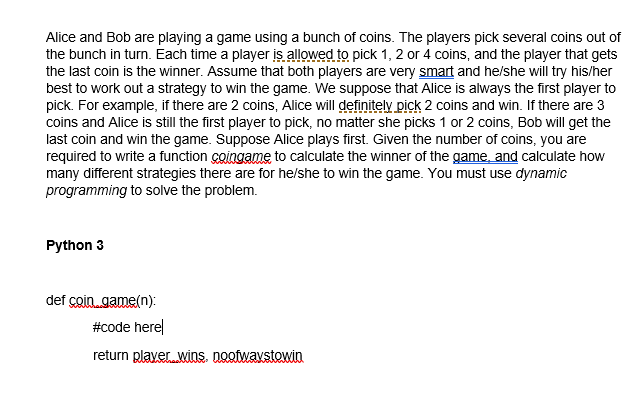 Alice and Bob are playing a game using a bunch of coins. The players pick several coins out of the bunch in turn. Each time a player is allowed to pick 1, 2 or 4 coins, and the player that gets the last coin is the winner. Assume that both players are very smart and he/she will try his/her best to work out a strategy to win the game. We suppose that Alice is always the first player to pick. For example, if there are 2 coins, Alice will definitely pick 2 coins and win. If there are 3 coins and Alice is still the first player to pick, no matter she picks 1 or 2 coins, Bob will get the last coin and win the game. Suppose Alice plays first. Given the number of coins, you are required to write a function coingame to calculate the winner of the game, and calculate how many different strategies there are for he/she to win the game. You must use dynamic programming to solve the problem.

Python 3

def coin_game(n):

#code here

return player_wins, noofwaystowin